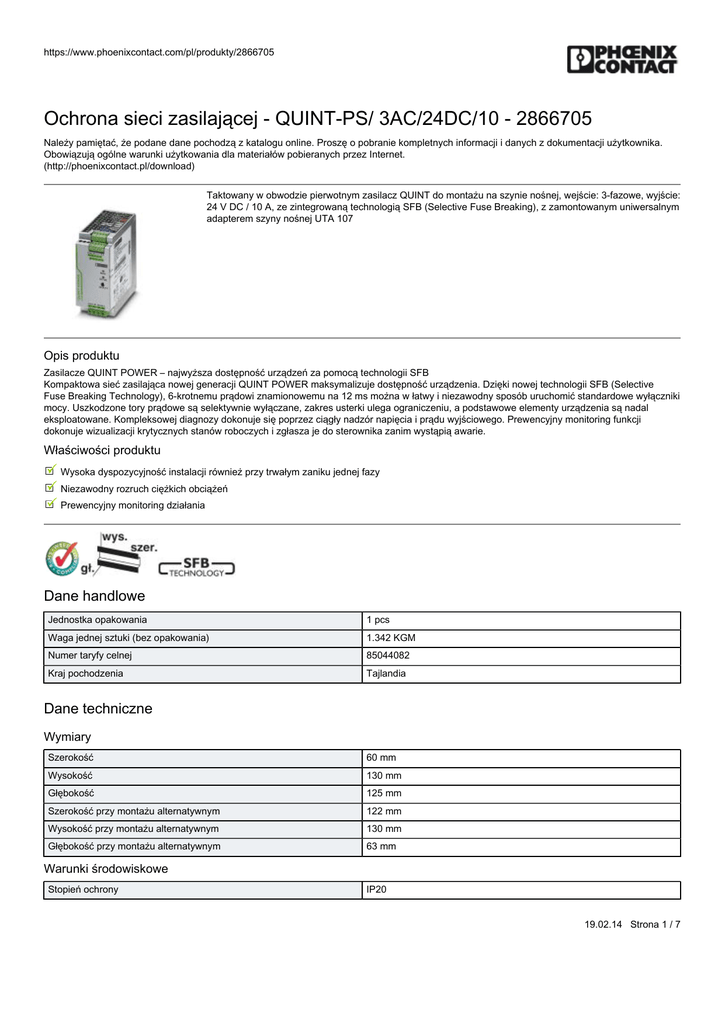 https://www.phoenixcontact.com/pl/produkty/2866705

PHOENIX CONTACT

Ochrona sieci zasilającej - QUINT-PS/ 3AC/24DC/10 - 2866705

Należy pamiętać, że podane dane pochodzą z katalogu online. Proszę o pobranie kompletnych informacji i danych z dokumentacji użytkownika. Obowiązują ogólne warunki użytkowania dla materiałów pobieranych przez Internet. (http://phoenixcontact.pl/download)

Taktowany w obwodzie pierwotnym zasilacz QUINT do montażu na szynie nośnej, wejście: 3-fazowe, wyjście: 24 V DC / 10 A, ze zintegrowaną technologią SFB (Selective Fuse Breaking), z zamontowanym uniwersalnym adapterem szyny nośnej UTA 107

Opis produktu

Zasilacze QUINT POWER – najwyższa dostępność urządzeń za pomocą technologii SFB
Kompaktowa sieć zasilająca nowej generacji QUINT POWER maksymalizuje dostępność urządzenia. Dzięki nowej technologii SFB (Selective Fuse Breaking Technology), 6-krotnemu prądowi znamionowemu na 12 ms można w łatwy i niezawodny sposób uruchomić standardowe wyłączniki mocy. Uszkodzone tory prądowe są selektywnie wyłączane, zakres usterki ulega ograniczeniu, a podstawowe elementy urządzenia są nadal eksploatowane. Kompleksowej diagnozy dokonuje się poprzez ciągły nadzór napięcia i prądu wyjściowego. Prewencyjny monitoring funkcji dokonuje wizualizacji krytycznych stanów roboczych i zgłasza je do sterownika zanim wystąpią awarie.

Właściwości produktu

Wysoka dyspozycyjność instalacji również przy trwałym zaniku jednej fazy
Niezawodny rozruch ciężkich obciążeń
Prewencyjny monitoring działania

wys. szer. gł. SFB TECHNOLOGY

Dane handlowe

| Jednostka opakowania | 1 pcs |
|---|---|
| Waga jednej sztuki (bez opakowania) | 1.342 KGM |
| Numer taryfy celnej | 85044082 |
| Kraj pochodzenia | Tajlandia |

Dane techniczne

Wymiary

| Szerokość | 60 mm |
|---|---|
| Wysokość | 130 mm |
| Głębokość | 125 mm |
| Szerokość przy montażu alternatywnym | 122 mm |
| Wysokość przy montażu alternatywnym | 130 mm |
| Głębokość przy montażu alternatywnym | 63 mm |

Warunki środowiskowe

| Stopień ochrony | IP20 |
|---|---|

19.02.14 Strona 1 / 7